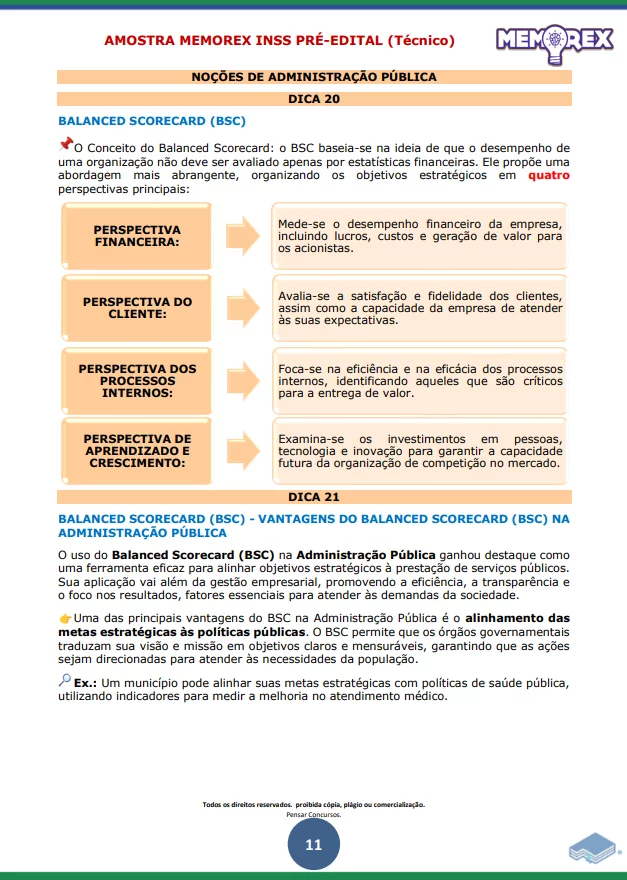 AMOSTRA MEMOREX INSS PRÉ-EDITAL (Técnico)

MEMOREX

NOÇÕES DE ADMINISTRAÇÃO PÚBLICA

DICA 20

BALANCED SCORECARD (BSC)

O Conceito do Balanced Scorecard: o BSC baseia-se na ideia de que o desempenho de uma organização não deve ser avaliado apenas por estatísticas financeiras. Ele propõe uma abordagem mais abrangente, organizando os objetivos estratégicos em quatro perspectivas principais:

PERSPECTIVA FINANCEIRA:

Mede-se o desempenho financeiro da empresa, incluindo lucros, custos e geração de valor para os acionistas.

PERSPECTIVA DO CLIENTE:

Avalia-se a satisfação e fidelidade dos clientes, assim como a capacidade da empresa de atender às suas expectativas.

PERSPECTIVA DOS PROCESSOS INTERNOS:

Foca-se na eficiência e na eficácia dos processos internos, identificando aqueles que são críticos para a entrega de valor.

PERSPECTIVA DE APRENDIZADO E CRESCIMENTO:

Examina-se os investimentos em pessoas, tecnologia e inovação para garantir a capacidade futura da organização de competição no mercado.

DICA 21

BALANCED SCORECARD (BSC) - VANTAGENS DO BALANCED SCORECARD (BSC) NA ADMINISTRAÇÃO PÚBLICA

O uso do Balanced Scorecard (BSC) na Administração Pública ganhou destaque como uma ferramenta eficaz para alinhar objetivos estratégicos à prestação de serviços públicos. Sua aplicação vai além da gestão empresarial, promovendo a eficiência, a transparência e o foco nos resultados, fatores essenciais para atender às demandas da sociedade.

Uma das principais vantagens do BSC na Administração Pública é o alinhamento das metas estratégicas às políticas públicas. O BSC permite que os órgãos governamentais traduzam sua visão e missão em objetivos claros e mensuráveis, garantindo que as ações sejam direcionadas para atender às necessidades da população.

Ex.: Um município pode alinhar suas metas estratégicas com políticas de saúde pública, utilizando indicadores para medir a melhoria no atendimento médico.

Todos os direitos reservados. proibida cópia, plágio ou comercialização.
Pensar Concursos.

11